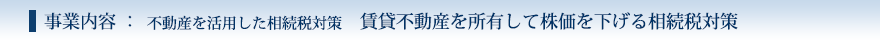 事業内容 ： 不動産を活用した相続税対策　賃貸不動産を所有して株価を下げる相続税対策